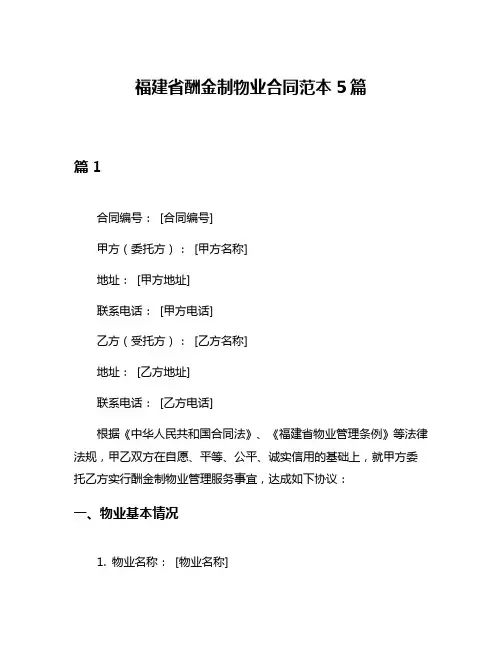 福建省酬金制物业合同范本 5 篇

篇 1

合同编号： [合同编号]

甲方（委托方）： [甲方名称]

地址： [甲方地址]

联系电话： [甲方电话]

乙方（受托方）： [乙方名称]

地址： [乙方地址]

联系电话： [乙方电话]

根据《中华人民共和国合同法》、《福建省物业管理条例》等法律法规，甲乙双方在自愿、平等、公平、诚实信用的基础上，就甲方委托乙方实行酬金制物业管理服务事宜，达成如下协议：

一、物业基本情况

1. 物业名称： [物业名称]